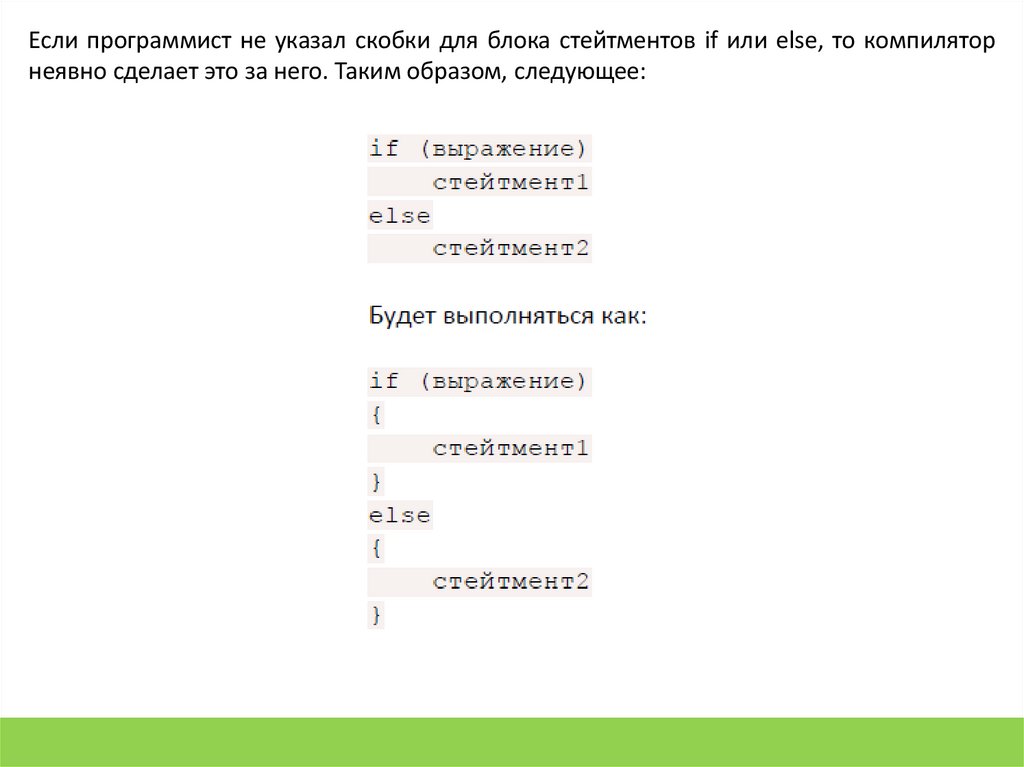 Если программист не указал скобки для блока стейтментов if или else, то компилятор неявно сделает это за него. Таким образом, следующее:

if (выражение)
    стейтмент1
else
    стейтмент2

Будет выполняться как:

if (выражение)
{
    стейтмент1
}
else
{
    стейтмент2
}